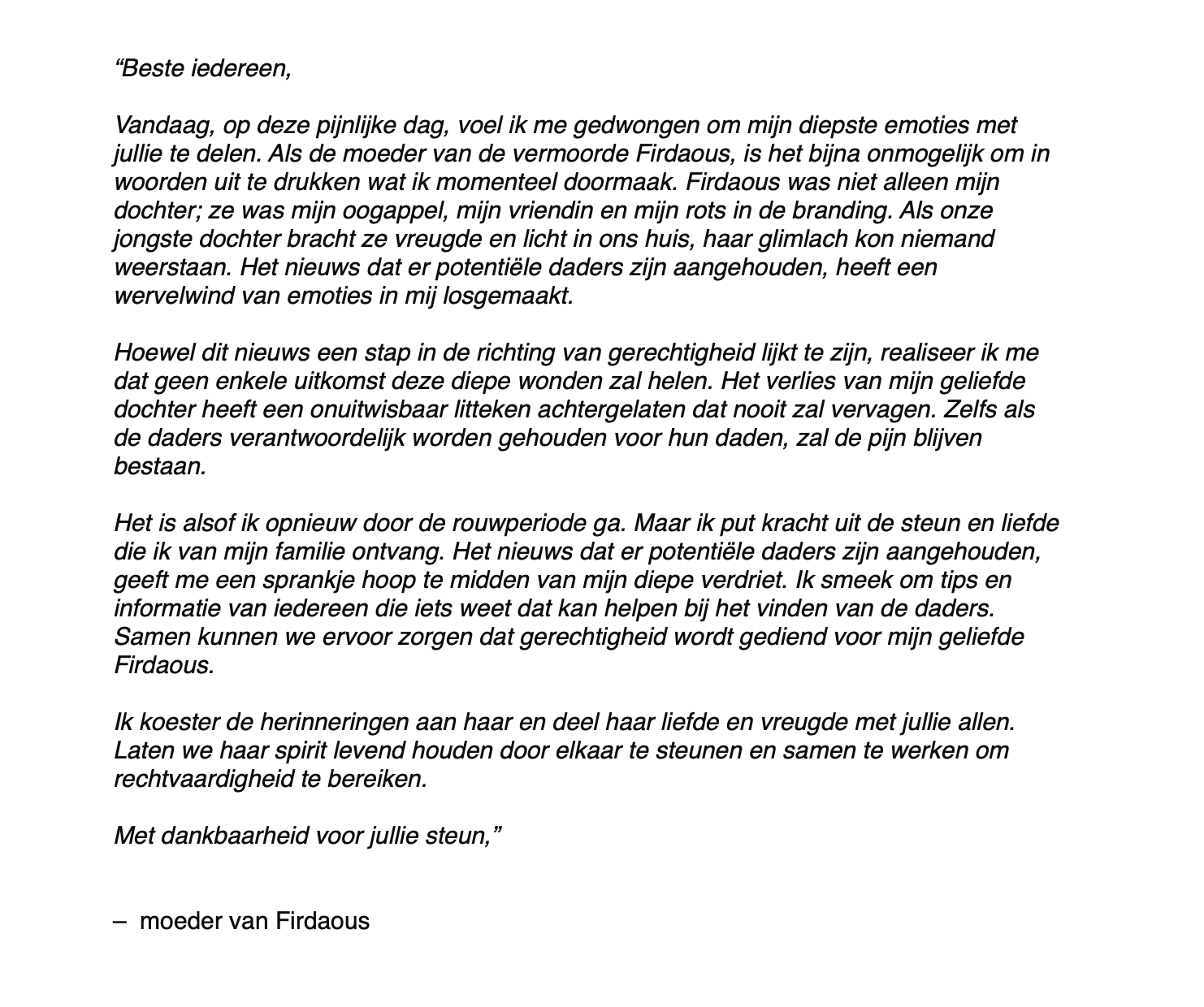 “Beste iedereen,

Vandaag, op deze pijnlijke dag, voel ik me gedwongen om mijn diepste emoties met jullie te delen. Als de moeder van de vermoorde Firdaous, is het bijna onmogelijk om in woorden uit te drukken wat ik momenteel doormaak. Firdaous was niet alleen mijn dochter; ze was mijn oogappel, mijn vriendin en mijn rots in de branding. Als onze jongste dochter bracht ze vreugde en licht in ons huis, haar glimlach kon niemand weerstaan. Het nieuws dat er potentiële daders zijn aangehouden, heeft een wervelwind van emoties in mij losgemaakt.

Hoewel dit nieuws een stap in de richting van gerechtigheid lijkt te zijn, realiseer ik me dat geen enkele uitkomst deze diepe wonden zal helen. Het verlies van mijn geliefde dochter heeft een onuitwisbaar litteken achtergelaten dat nooit zal vervagen. Zelfs als de daders verantwoordelijk worden gehouden voor hun daden, zal de pijn blijven bestaan.

Het is alsof ik opnieuw door de rouwperiode ga. Maar ik put kracht uit de steun en liefde die ik van mijn familie ontvang. Het nieuws dat er potentiële daders zijn aangehouden, geeft me een sprankje hoop te midden van mijn diepe verdriet. Ik smeek om tips en informatie van iedereen die iets weet dat kan helpen bij het vinden van de daders. Samen kunnen we ervoor zorgen dat gerechtigheid wordt gediend voor mijn geliefde Firdaous.

Ik koester de herinneringen aan haar en deel haar liefde en vreugde met jullie allen. Laten we haar spirit levend houden door elkaar te steunen en samen te werken om rechtvaardigheid te bereiken.

Met dankbaarheid voor jullie steun,”

– moeder van Firdaous